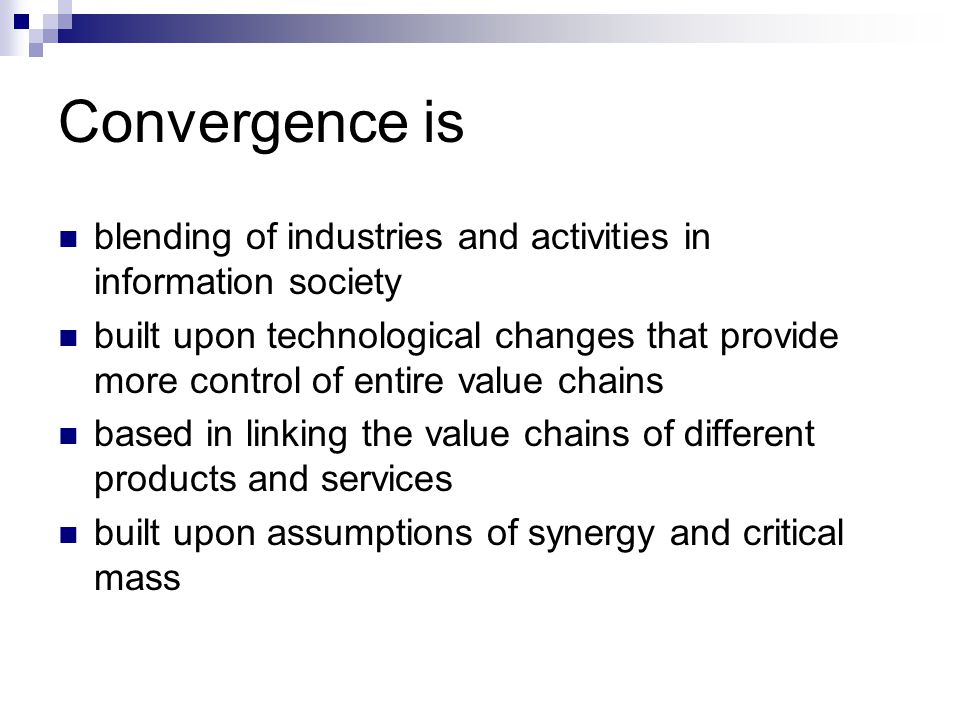 Convergence is

- blending of industries and activities in information society
- built upon technological changes that provide more control of entire value chains
- based in linking the value chains of different products and services
- built upon assumptions of synergy and critical mass